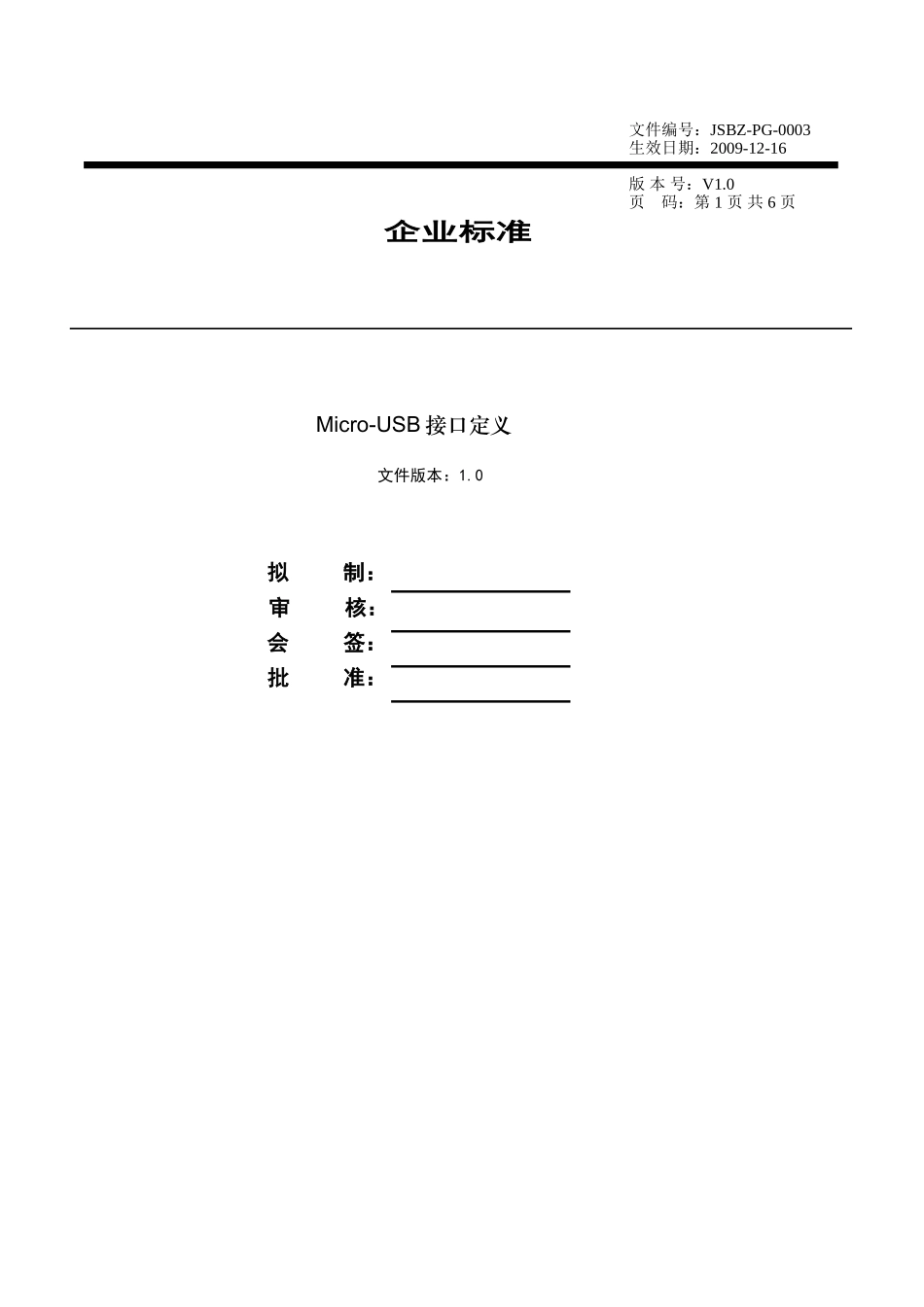 文件编号：JSBZ-PG-0003
生效日期：2009-12-16

版 本 号：V1.0
页 码：第 1 页 共 6 页

企业标准

Micro-USB 接口定义

文件版本：1.0

拟 制：
审 核：
会 签：
批 准：